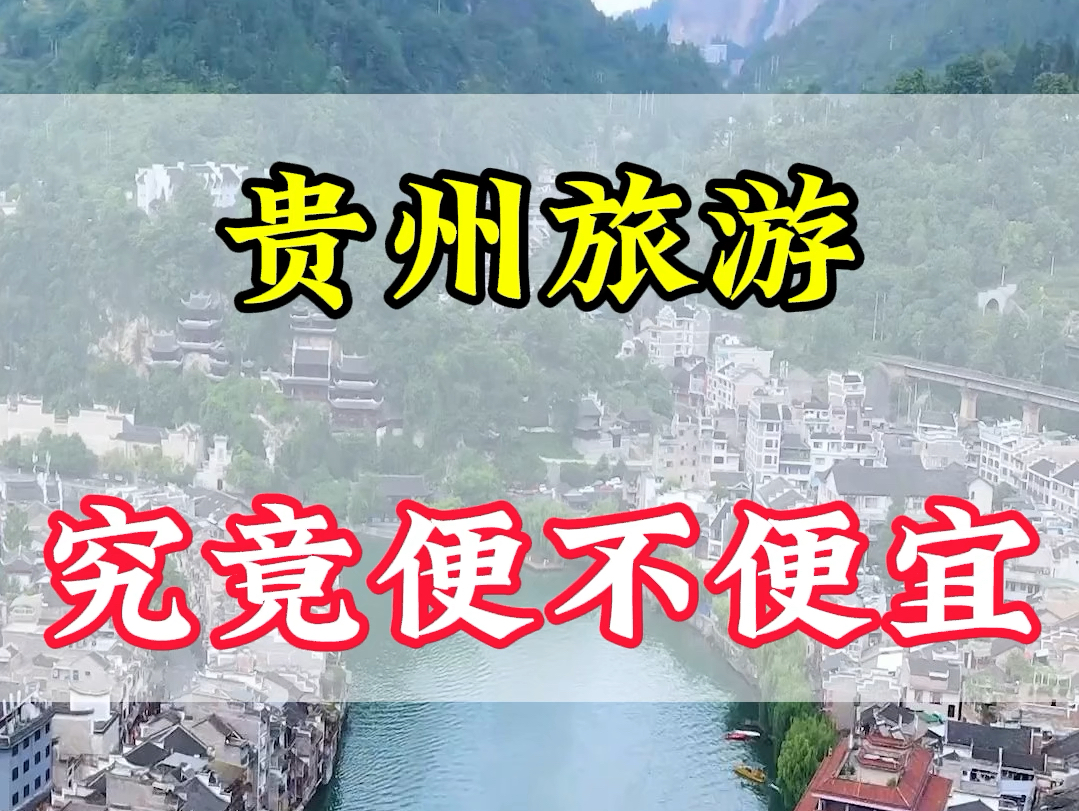 贵州旅游

究竟便不便宜